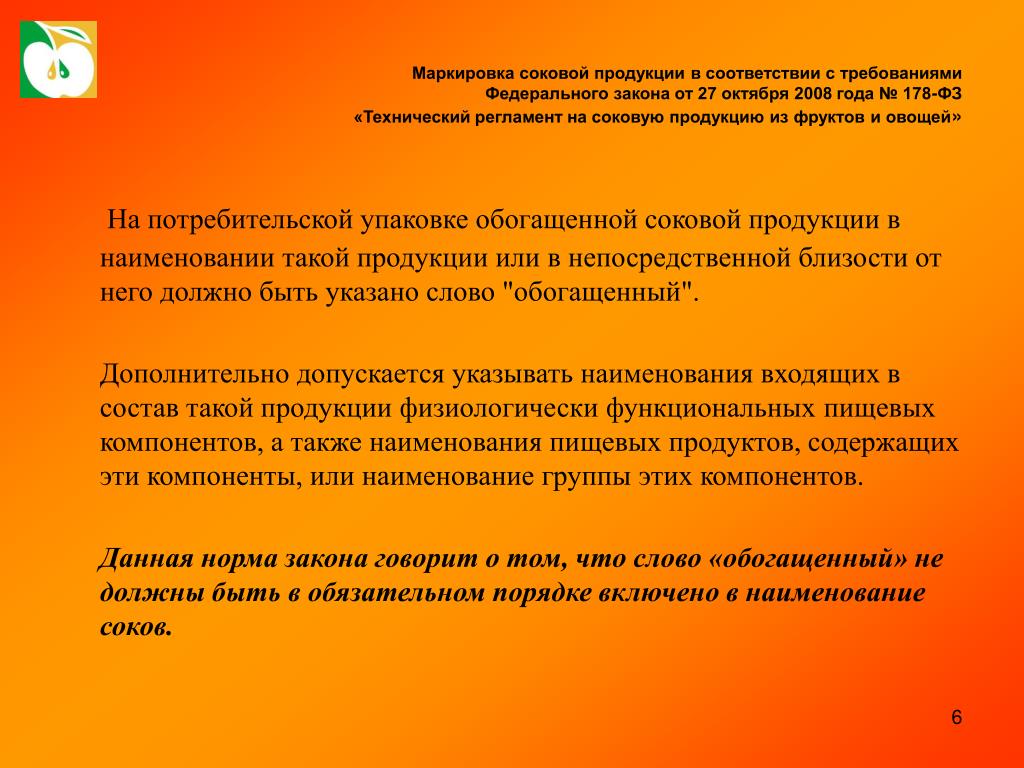 Маркировка соковой продукции в соответствии с требованиями Федерального закона от 27 октября 2008 года № 178-ФЗ «Технический регламент на соковую продукцию из фруктов и овощей»

На потребительской упаковке обогащенной соковой продукции в наименовании такой продукции или в непосредственной близости от него должно быть указано слово "обогащенный".

Дополнительно допускается указывать наименования входящих в состав такой продукции физиологически функциональных пищевых компонентов, а также наименования пищевых продуктов, содержащих эти компоненты, или наименование группы этих компонентов.

Данная норма закона говорит о том, что слово «обогащенный» не должны быть в обязательном порядке включено в наименование соков.

6